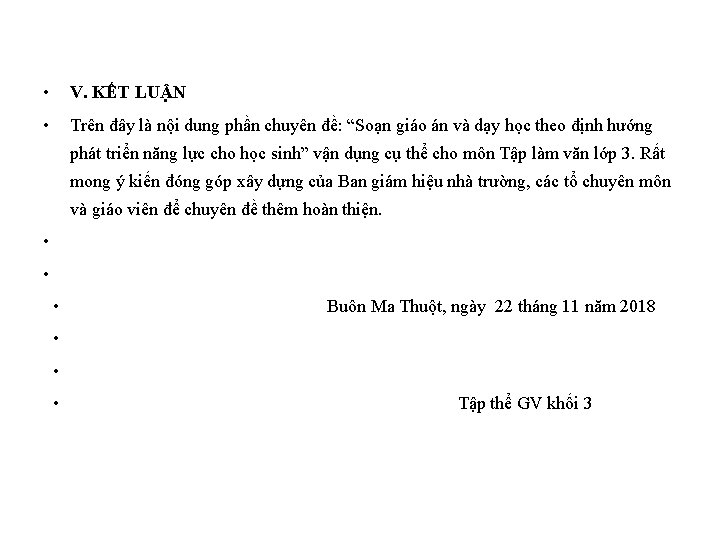 • V. KẾT LUẬN

• Trên đây là nội dung phần chuyên đề: “Soạn giáo án và dạy học theo định hướng phát triển năng lực cho học sinh” vận dụng cụ thể cho môn Tập làm văn lớp 3. Rất mong ý kiến đóng góp xây dựng của Ban giám hiệu nhà trường, các tổ chuyên môn và giáo viên để chuyên đề thêm hoàn thiện.

•

•

• Buôn Ma Thuột, ngày 22 tháng 11 năm 2018

•

•

• Tập thể GV khối 3